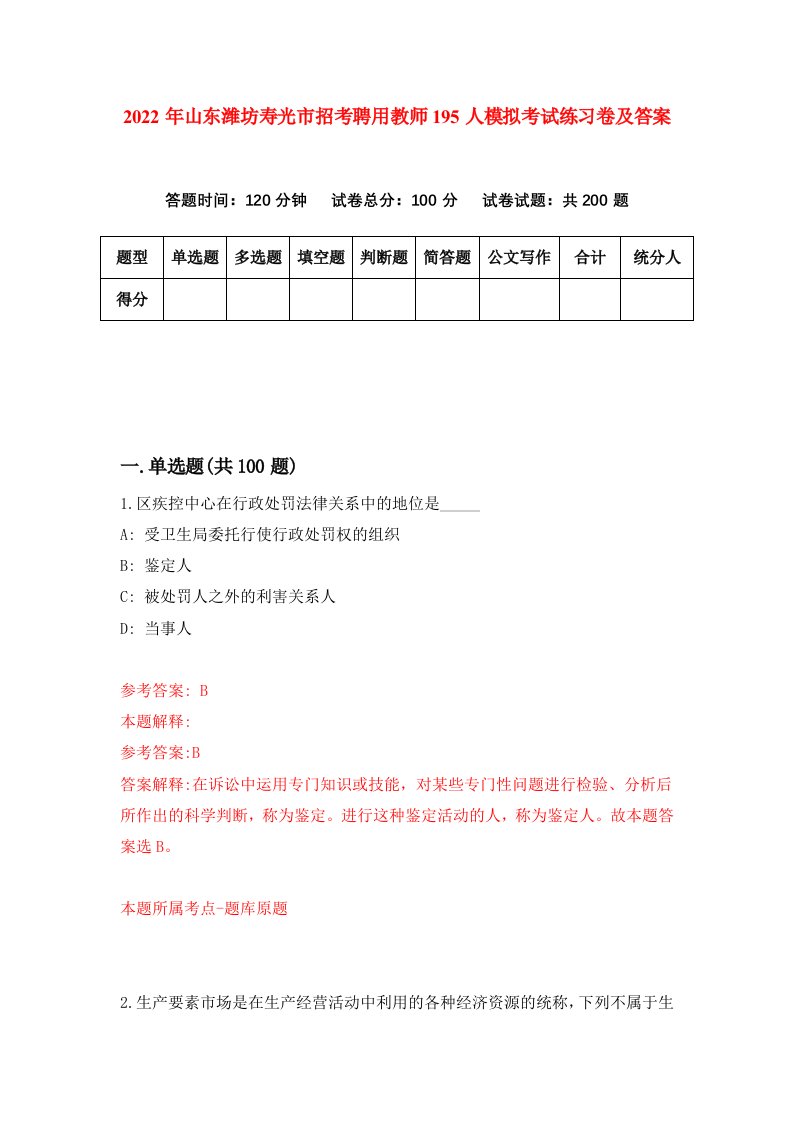 2022 年山东潍坊寿光市招考聘用教师 195 人模拟考试练习卷及答案

答题时间：120 分钟　试卷总分：100 分　试卷试题：共 200 题

| 题型 | 单选题 | 多选题 | 填空题 | 判断题 | 简答题 | 公文写作 | 合计 | 统分人 |
|---|---|---|---|---|---|---|---|---|
| 得分 | | | | | | | | |

一.单选题(共 100 题)

1.区疾控中心在行政处罚法律关系中的地位是_____

A: 受卫生局委托行使行政处罚权的组织

B: 鉴定人

C: 被处罚人之外的利害关系人

D: 当事人

参考答案: B

本题解释:

参考答案:B

答案解释:在诉讼中运用专门知识或技能，对某些专门性问题进行检验、分析后所作出的科学判断，称为鉴定。进行这种鉴定活动的人，称为鉴定人。故本题答案选 B。

本题所属考点-题库原题

2.生产要素市场是在生产经营活动中利用的各种经济资源的统称，下列不属于生